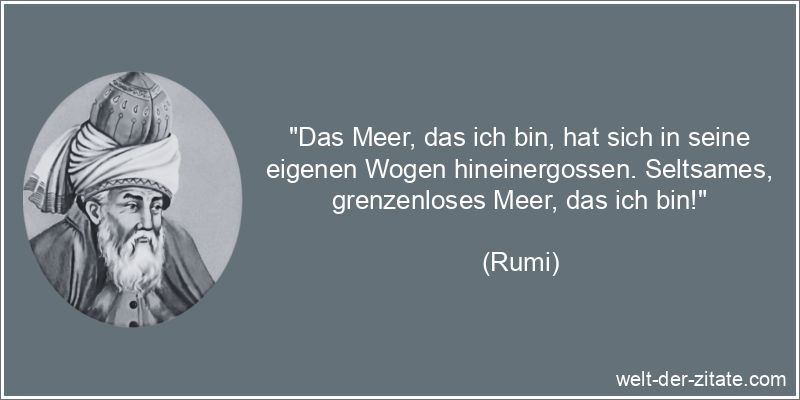 "Das Meer, das ich bin, hat sich in seine eigenen Wogen hineinergossen. Seltsames, grenzenloses Meer, das ich bin!"

(Rumi)

welt-der-zitate.com